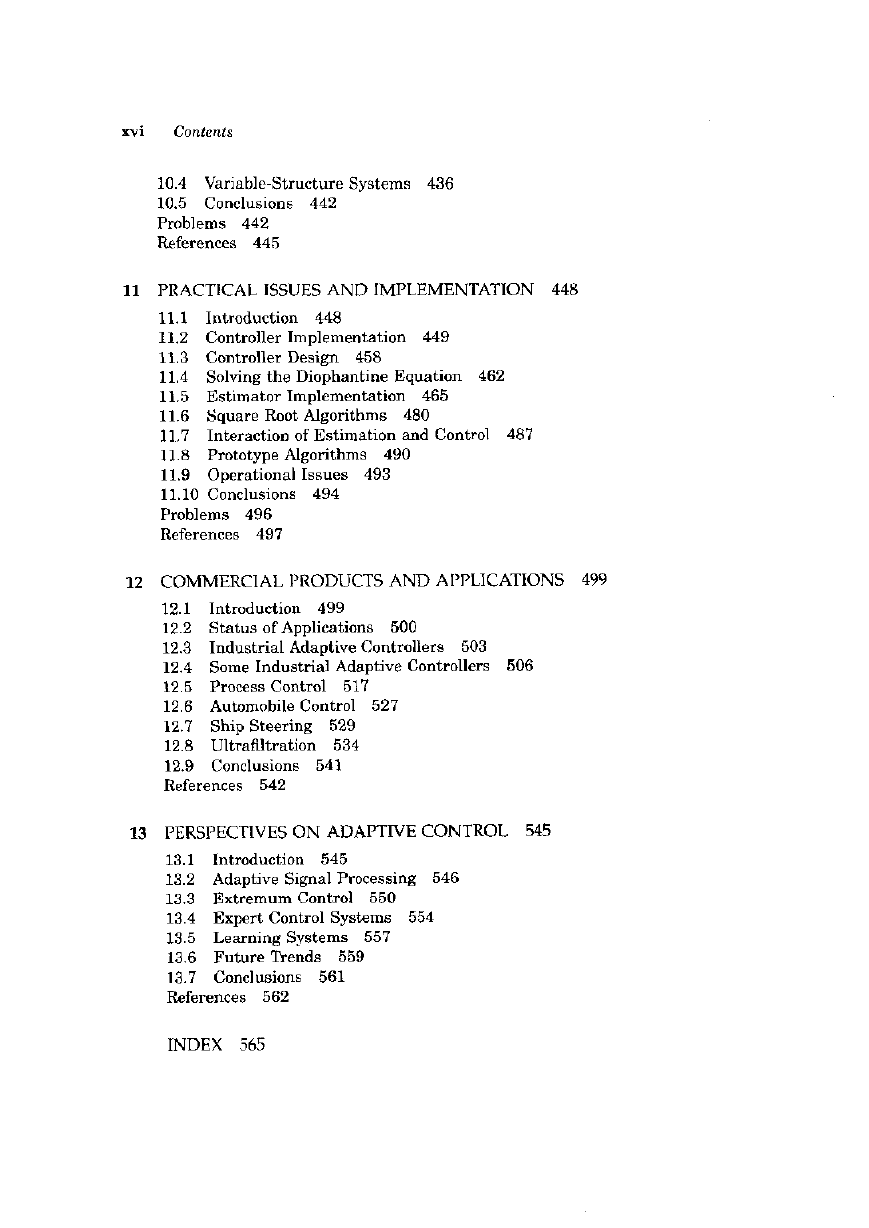 xvi Contents

10.4 Variable-Structure Systems 436
10.5 Conclusions 442
Problems 442
References 445

11 PRACTICAL ISSUES AND IMPLEMENTATION 448

11.1 Introduction 448
11.2 Controller Implementation 449
11.3 Controller Design 458
11.4 Solving the Diophantine Equation 462
11.5 Estimator Implementation 465
11.6 Square Root Algorithms 480
11.7 Interaction of Estimation and Control 487
11.8 Prototype Algorithms 490
11.9 Operational Issues 493
11.10 Conclusions 494
Problems 496
References 497

12 COMMERCIAL PRODUCTS AND APPLICATIONS 499

12.1 Introduction 499
12.2 Status of Applications 500
12.3 Industrial Adaptive Controllers 503
12.4 Some Industrial Adaptive Controllers 506
12.5 Process Control 517
12.6 Automobile Control 527
12.7 Ship Steering 529
12.8 Ultrafiltration 534
12.9 Conclusions 541
References 542

13 PERSPECTIVES ON ADAPTIVE CONTROL 545

13.1 Introduction 545
13.2 Adaptive Signal Processing 546
13.3 Extremum Control 550
13.4 Expert Control Systems 554
13.5 Learning Systems 557
13.6 Future Trends 559
13.7 Conclusions 561
References 562

INDEX 565